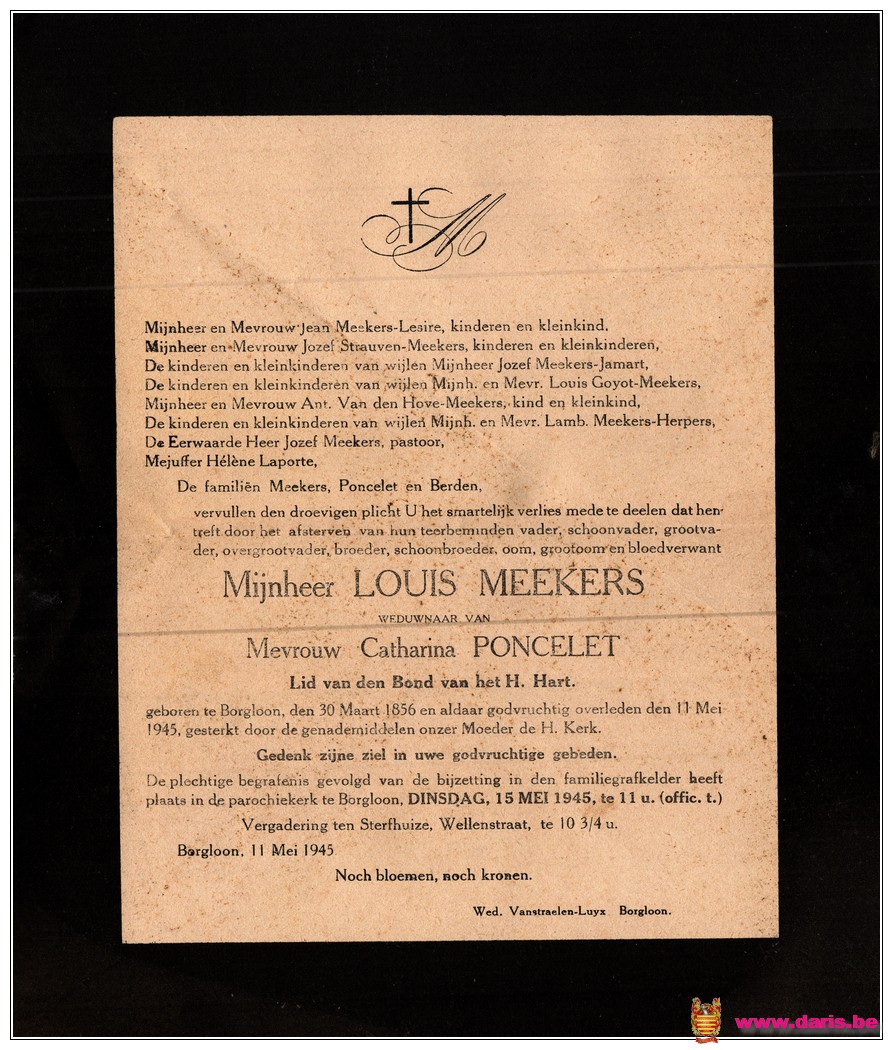 M

Mijnheer en Mevrouw Jean Meekers-Lesire, kinderen en kleinkind,
Mijnheer en Mevrouw Jozef Strauven-Meekers, kinderen en kleinkinderen,
De kinderen en kleinkinderen van wijlen Mijnheer Jozef Meekers-Jamart,
De kinderen en kleinkinderen van wijlen Mijnh. en Mevr. Louis Goyot-Meekers,
Mijnheer en Mevrouw Ant. Van den Hove-Meekers, kind en kleinkind,
De kinderen en kleinkinderen van wijlen Mijnh. en Mevr. Lamb. Meekers-Herpers,
De Eerwaarde Heer Jozef Meekers, pastoor,
Mejuffer Hélène Laporte,

De familiën Meekers, Poncelet en Berden,

vervullen den droevigen plicht U het smartelijk verlies mede te deelen dat hen treft door het afsterven van hun teerbeminden vader, schoonvader, grootvader, overgrootvader, broeder, schoonbroeder, oom, grootoom en bloedverwant

Mijnheer LOUIS MEEKERS

WEDUWNAAR VAN

Mevrouw Catharina PONCELET

Lid van den Bond van het H. Hart.

geboren te Borgloon, den 30 Maart 1856 en aldaar godvruchtig overleden den 11 Mei 1945, gesterkt door de genademiddelen onzer Moeder de H. Kerk.

Gedenk zijne ziel in uwe godvruchtige gebeden.

De plechtige begrafenis gevolgd van de bijzetting in den familiegrafkelder heeft plaats in de parochiekerk te Borgloon, DINSDAG, 15 MEI 1945, te 11 u. (offic. t.)

Vergadering ten Sterfhuize, Wellenstraat, te 10 3/4 u.

Borgloon, 11 Mei 1945

Noch bloemen, noch kronen.

Wed. Vanstraelen-Luyx Borgloon.

www.daris.be